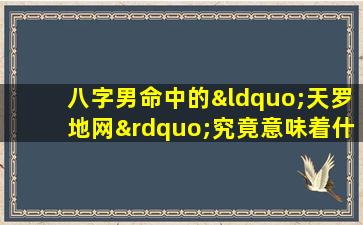 八字男命中的&ldquo;天罗地网&rdquo;究竟意味着什